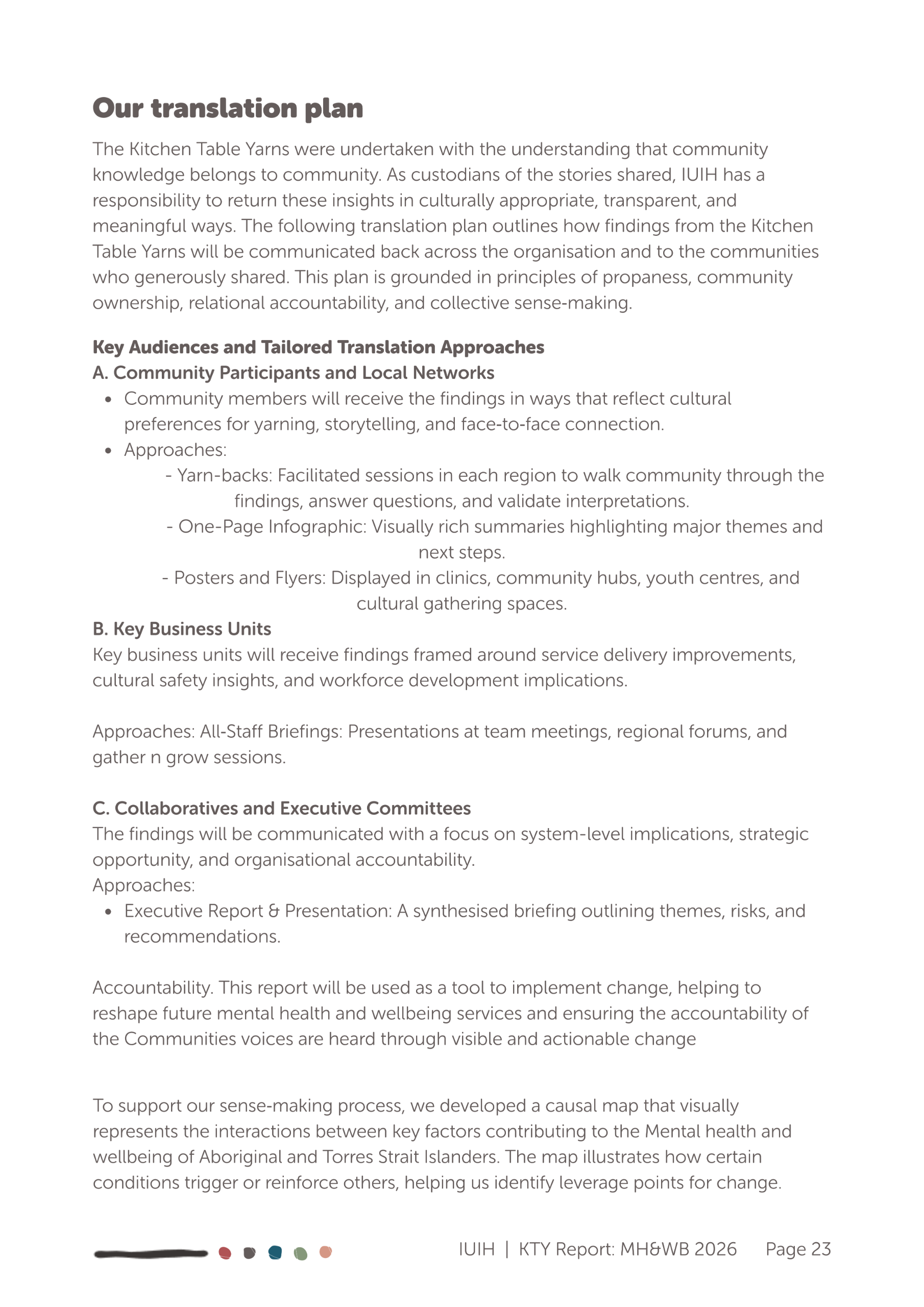 Our translation plan

The Kitchen Table Yarns were undertaken with the understanding that community knowledge belongs to community. As custodians of the stories shared, IUIH has a responsibility to return these insights in culturally appropriate, transparent, and meaningful ways. The following translation plan outlines how findings from the Kitchen Table Yarns will be communicated back across the organisation and to the communities who generously shared. This plan is grounded in principles of propaness, community ownership, relational accountability, and collective sense-making.

Key Audiences and Tailored Translation Approaches
A. Community Participants and Local Networks
• Community members will receive the findings in ways that reflect cultural preferences for yarning, storytelling, and face-to-face connection.
• Approaches:
- Yarn-backs: Facilitated sessions in each region to walk community through the findings, answer questions, and validate interpretations.
- One-Page Infographic: Visually rich summaries highlighting major themes and next steps.
- Posters and Flyers: Displayed in clinics, community hubs, youth centres, and cultural gathering spaces.
B. Key Business Units
Key business units will receive findings framed around service delivery improvements, cultural safety insights, and workforce development implications.

Approaches: All-Staff Briefings: Presentations at team meetings, regional forums, and gather n grow sessions.

C. Collaboratives and Executive Committees
The findings will be communicated with a focus on system-level implications, strategic opportunity, and organisational accountability.
Approaches:
• Executive Report & Presentation: A synthesised briefing outlining themes, risks, and recommendations.

Accountability. This report will be used as a tool to implement change, helping to reshape future mental health and wellbeing services and ensuring the accountability of the Communities voices are heard through visible and actionable change

To support our sense-making process, we developed a causal map that visually represents the interactions between key factors contributing to the Mental health and wellbeing of Aboriginal and Torres Strait Islanders. The map illustrates how certain conditions trigger or reinforce others, helping us identify leverage points for change.

IUIH | KTY Report: MH&WB 2026 Page 23